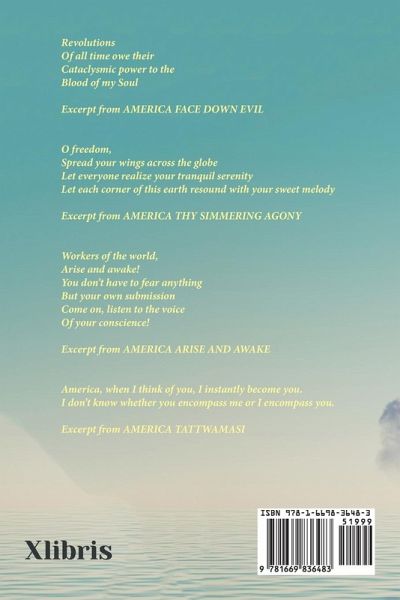 Revolutions
Of all time owe their
Cataclysmic power to the
Blood of my Soul

Excerpt from AMERICA FACE DOWN EVIL

O freedom,
Spread your wings across the globe
Let everyone realize your tranquil serenity
Let each corner of this earth resound with your sweet melody

Excerpt from AMERICA THY SIMMERING AGONY

Workers of the world,
Arise and awake!
You don't have to fear anything
But your own submission
Come on, listen to the voice
Of your conscience!

Excerpt from AMERICA ARISE AND AWAKE

America, when I think of you, I instantly become you.
I don't know whether you encompass me or I encompass you.

Excerpt from AMERICA TATTWAMASI

Xlibris

ISBN 978-1-6698-3648-3
51999
9 781669 836483